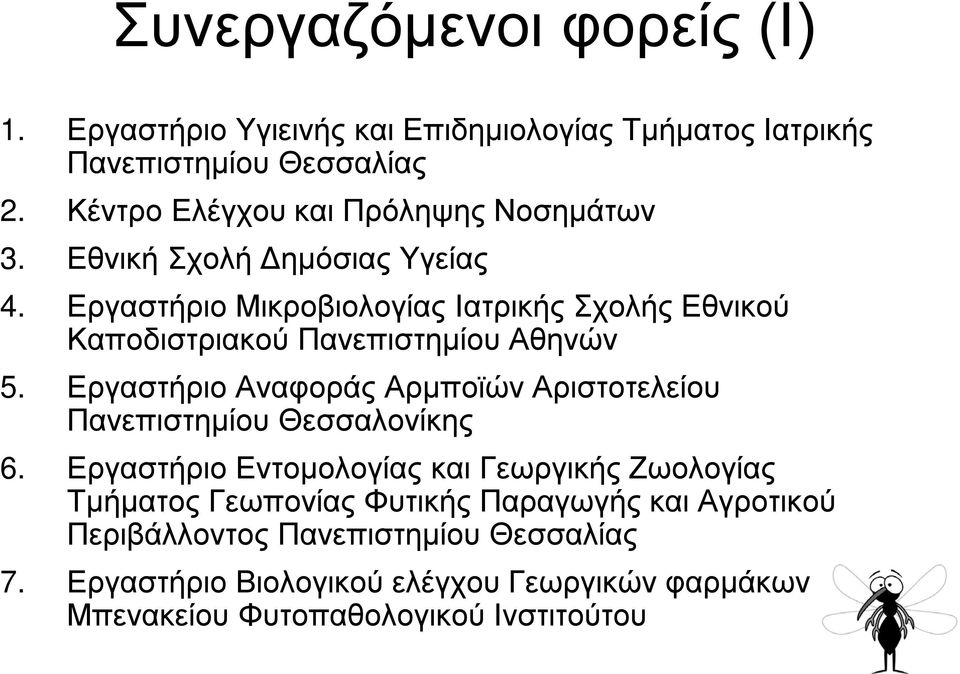 Συνεργαζόμενοι φορείς (Ι)

1. Εργαστήριο Υγιεινής και Επιδημιολογίας Τμήματος Ιατρικής Πανεπιστημίου Θεσσαλίας
2. Κέντρο Ελέγχου και Πρόληψης Νοσημάτων
3. Εθνική Σχολή Δημόσιας Υγείας
4. Εργαστήριο Μικροβιολογίας Ιατρικής Σχολής Εθνικού Καποδιστριακού Πανεπιστημίου Αθηνών
5. Εργαστήριο Αναφοράς Αρμποϊών Αριστοτελείου Πανεπιστημίου Θεσσαλονίκης
6. Εργαστήριο Εντομολογίας και Γεωργικής Ζωολογίας Τμήματος Γεωπονίας Φυτικής Παραγωγής και Αγροτικού Περιβάλλοντος Πανεπιστημίου Θεσσαλίας
7. Εργαστήριο Βιολογικού ελέγχου Γεωργικών φαρμάκων Μπενακείου Φυτοπαθολογικού Ινστιτούτου